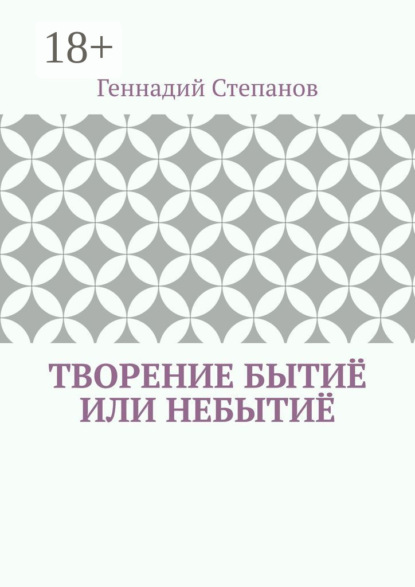 18+

Геннадий Степанов

ТВОРЕНИЕ БЫТИЁ ИЛИ НЕБЫТИЁ